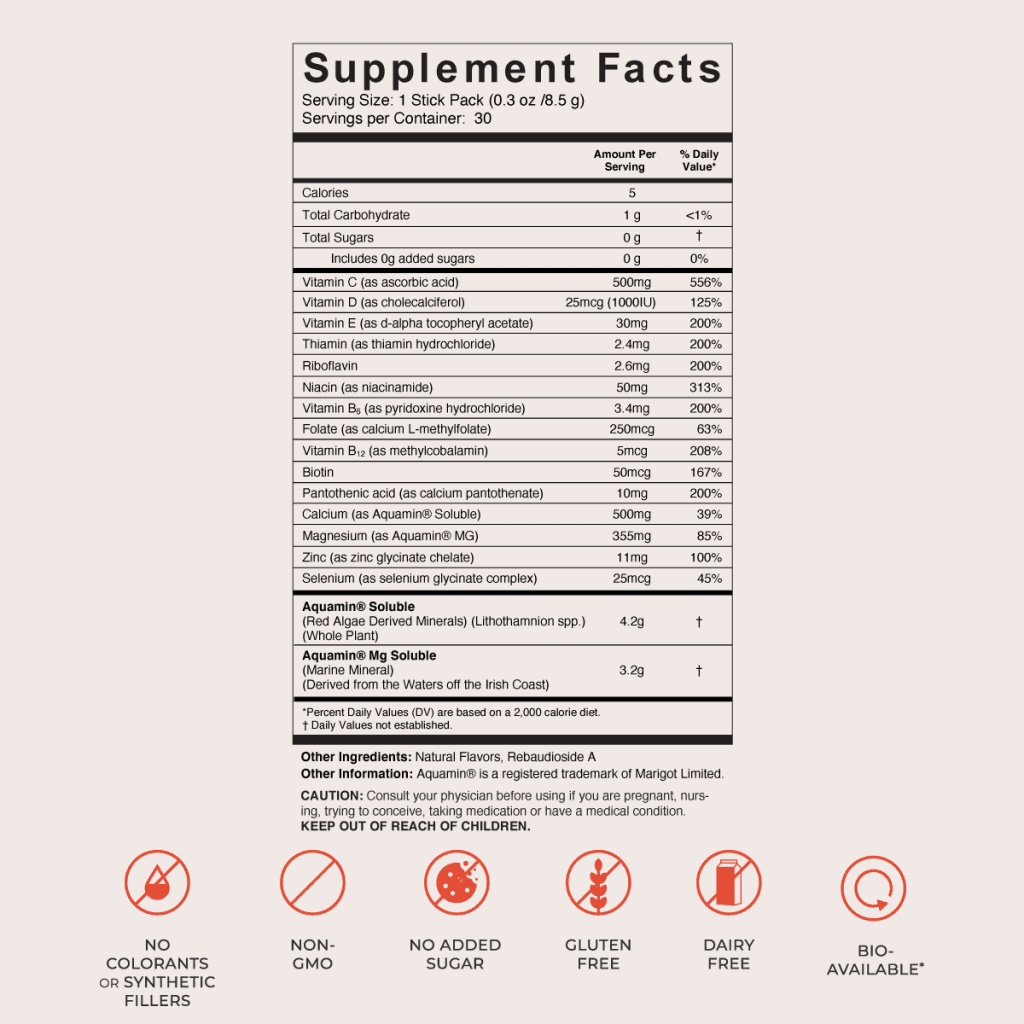 Supplement Facts
Serving Size: 1 Stick Pack (0.3 oz /8.5 g)
Servings per Container: 30

| | Amount Per Serving | % Daily Value* |
|---|---|---|
| Calories | 5 | |
| Total Carbohydrate | 1 g | <1% |
| Total Sugars | 0 g | † |
| Includes 0g added sugars | 0 g | 0% |
| Vitamin C (as ascorbic acid) | 500mg | 556% |
| Vitamin D (as cholecalciferol) | 25mcg (1000IU) | 125% |
| Vitamin E (as d-alpha tocopheryl acetate) | 30mg | 200% |
| Thiamin (as thiamin hydrochloride) | 2.4mg | 200% |
| Riboflavin | 2.6mg | 200% |
| Niacin (as niacinamide) | 50mg | 313% |
| Vitamin $B_6$ (as pyridoxine hydrochloride) | 3.4mg | 200% |
| Folate (as calcium L-methylfolate) | 250mcg | 63% |
| Vitamin $B_{12}$ (as methylcobalamin) | 5mcg | 208% |
| Biotin | 50mcg | 167% |
| Pantothenic acid (as calcium pantothenate) | 10mg | 200% |
| Calcium (as Aquamin® Soluble) | 500mg | 39% |
| Magnesium (as Aquamin® MG) | 355mg | 85% |
| Zinc (as zinc glycinate chelate) | 11mg | 100% |
| Selenium (as selenium glycinate complex) | 25mcg | 45% |
| Aquamin® Soluble (Red Algae Derived Minerals) (Lithothamnion spp.) (Whole Plant) | 4.2g | † |
| Aquamin® Mg Soluble (Marine Mineral) (Derived from the Waters off the Irish Coast) | 3.2g | † |

*Percent Daily Values (DV) are based on a 2,000 calorie diet.
† Daily Values not established.

Other Ingredients: Natural Flavors, Rebaudioside A
Other Information: Aquamin® is a registered trademark of Marigot Limited.

CAUTION: Consult your physician before using if you are pregnant, nursing, trying to conceive, taking medication or have a medical condition.
KEEP OUT OF REACH OF CHILDREN.

NO COLORANTS OR SYNTHETIC FILLERS

NON-GMO

NO ADDED SUGAR

GLUTEN FREE

DAIRY FREE

BIO-AVAILABLE*